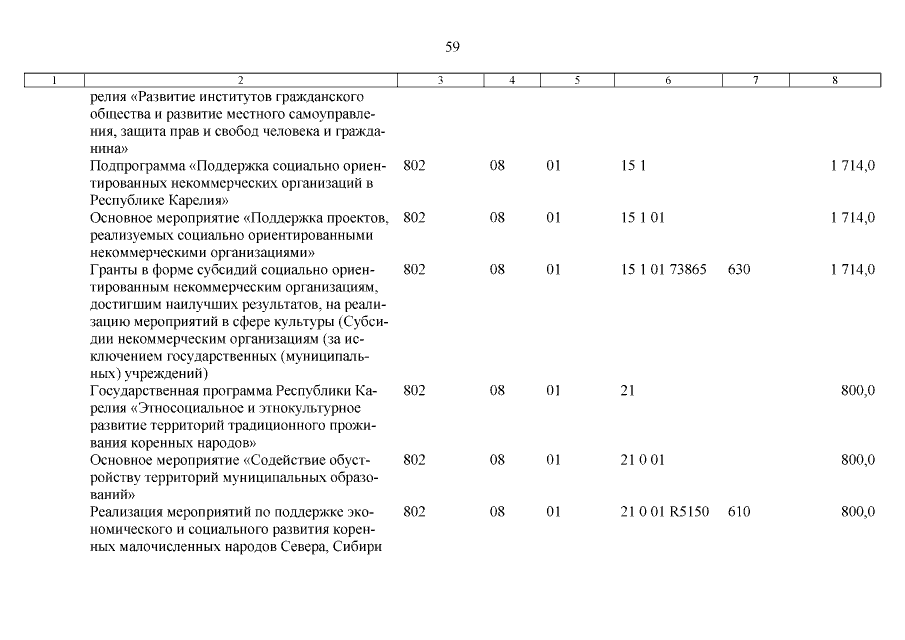 59

| 1 | 2 | 3 | 4 | 5 | 6 | 7 | 8 |
|---|---|---|---|---|---|---|---|
| | релия «Развитие институтов гражданского общества и развитие местного самоуправления, защита прав и свобод человека и гражданина» | | | | | | |
| | Подпрограмма «Поддержка социально ориентированных некоммерческих организаций в Республике Карелия» | 802 | 08 | 01 | 15 1 | | 1 714,0 |
| | Основное мероприятие «Поддержка проектов, реализуемых социально ориентированными некоммерческими организациями» | 802 | 08 | 01 | 15 1 01 | | 1 714,0 |
| | Гранты в форме субсидий социально ориентированным некоммерческим организациям, достигшим наилучших результатов, на реализацию мероприятий в сфере культуры (Субсидии некоммерческим организациям (за исключением государственных (муниципальных) учреждений) | 802 | 08 | 01 | 15 1 01 73865 | 630 | 1 714,0 |
| | Государственная программа Республики Карелия «Этносоциальное и этнокультурное развитие территорий традиционного проживания коренных народов» | 802 | 08 | 01 | 21 | | 800,0 |
| | Основное мероприятие «Содействие обустройству территорий муниципальных образований» | 802 | 08 | 01 | 21 0 01 | | 800,0 |
| | Реализация мероприятий по поддержке экономического и социального развития коренных малочисленных народов Севера, Сибири | 802 | 08 | 01 | 21 0 01 R5150 | 610 | 800,0 |